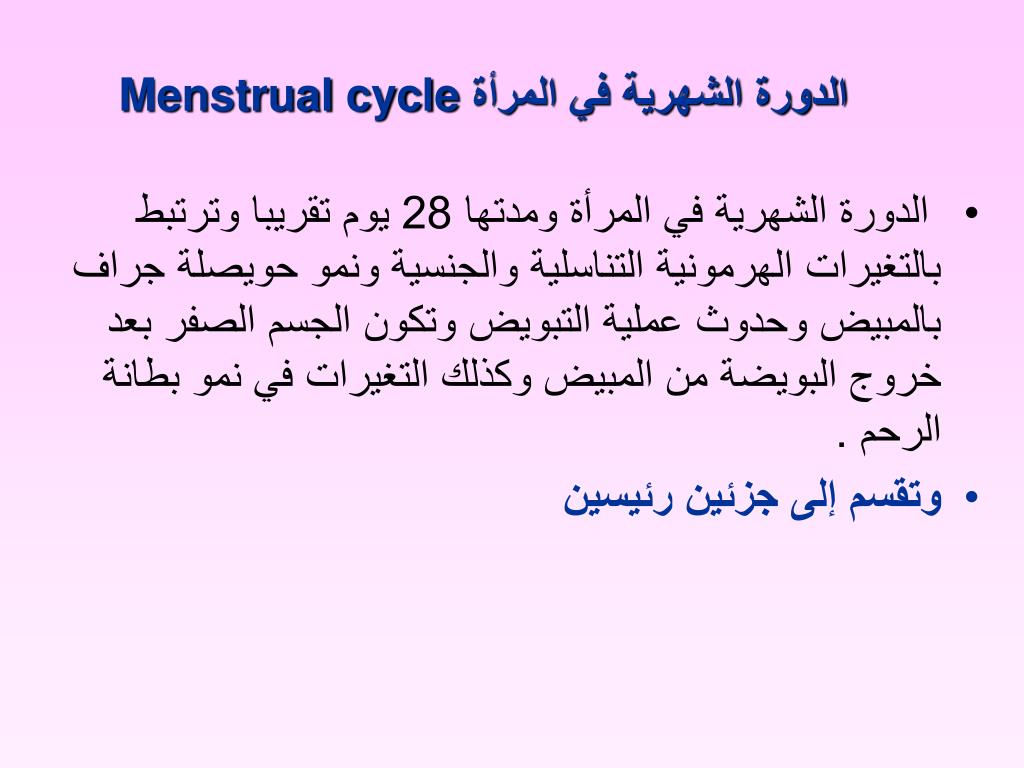 الدورة الشهرية في المرأة Menstrual cycle

• الدورة الشهرية في المرأة ومدتها 28 يوم تقريبا وترتبط بالتغيرات الهرمونية التناسلية والجنسية ونمو حويصلة جراف بالمبيض وحدوث عملية التبويض وتكون الجسم الصفر بعد خروج البويضة من المبيض وكذلك التغيرات في نمو بطانة الرحم .

• وتقسم إلى جزئين رئيسين